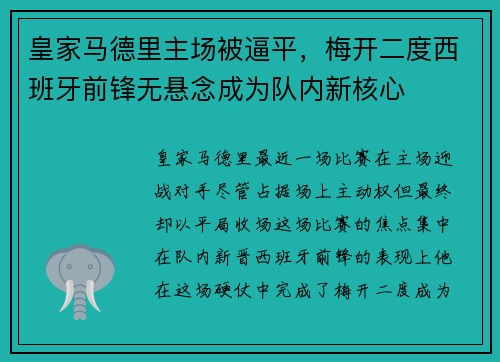 皇家马德里主场被逼平，梅开二度西班牙前锋无悬念成为队内新核心

皇家马德里最近一场比赛在主场迎战对手尽管占据场上主动权但最终却以平局收场这场比赛的焦点集中在队内新晋西班牙前锋的表现上他在这场硬仗中完成了梅开二度成为